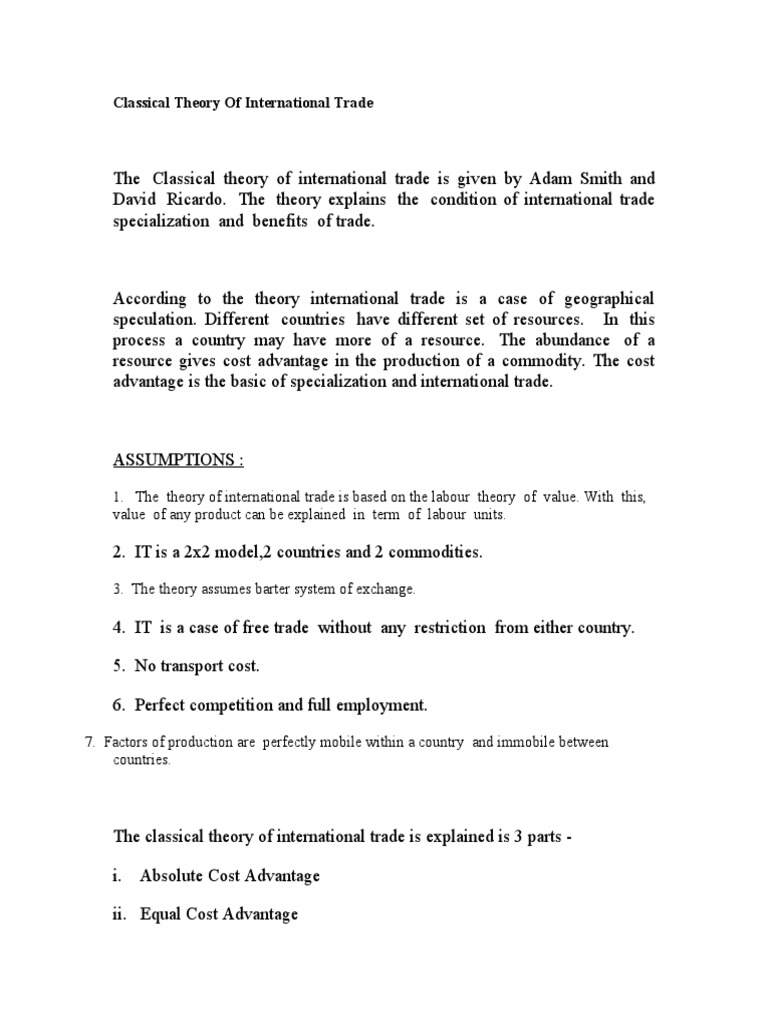 Classical Theory Of International Trade

The Classical theory of international trade is given by Adam Smith and David Ricardo. The theory explains the condition of international trade specialization and benefits of trade.

According to the theory international trade is a case of geographical speculation. Different countries have different set of resources. In this process a country may have more of a resource. The abundance of a resource gives cost advantage in the production of a commodity. The cost advantage is the basic of specialization and international trade.

ASSUMPTIONS :

1. The theory of international trade is based on the labour theory of value. With this, value of any product can be explained in term of labour units.

2. IT is a 2x2 model,2 countries and 2 commodities.

3. The theory assumes barter system of exchange.

4. IT is a case of free trade without any restriction from either country.

5. No transport cost.

6. Perfect competition and full employment.

7. Factors of production are perfectly mobile within a country and immobile between countries.

The classical theory of international trade is explained is 3 parts -

i. Absolute Cost Advantage

ii. Equal Cost Advantage